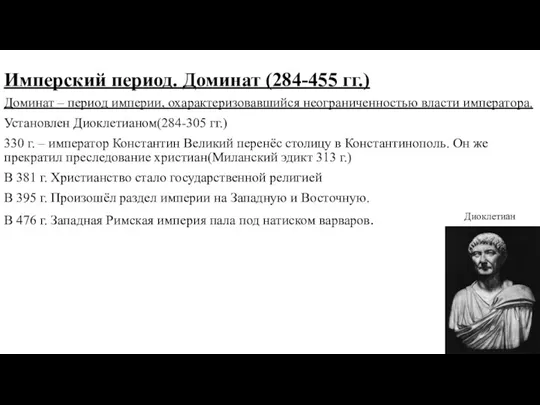 Имперский период. Доминат (284-455 гг.)

Доминат – период империи, охарактеризовавшийся неограниченностью власти императора.

Установлен Диоклетианом(284-305 гг.)

330 г. – император Константин Великий перенёс столицу в Константинополь. Он же прекратил преследование христиан(Миланский эдикт 313 г.)

В 381 г. Христианство стало государственной религией

В 395 г. Произошёл раздел империи на Западную и Восточную.

В 476 г. Западная Римская империя пала под натиском варваров.

Диоклетиан